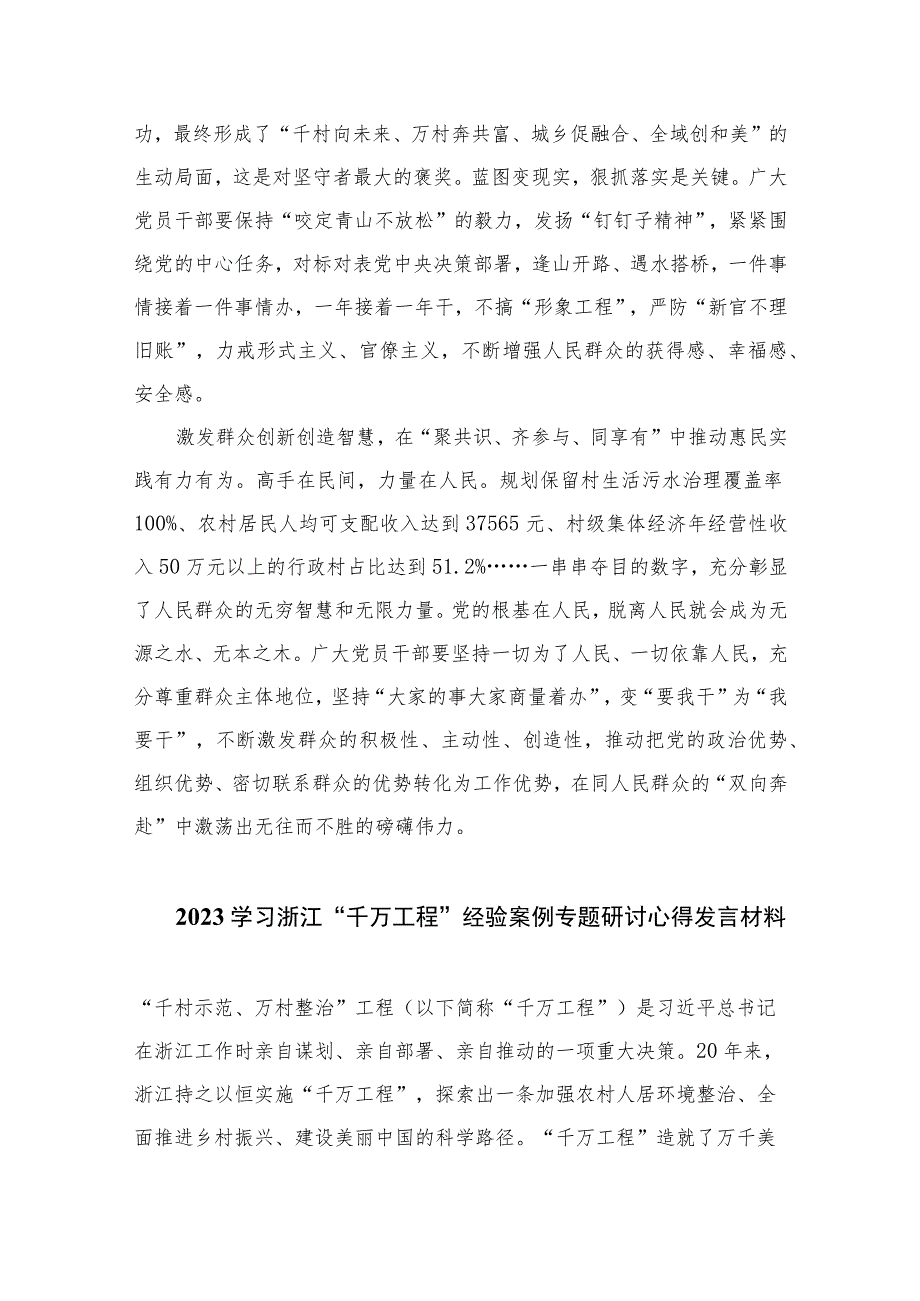 功，最终形成了“千村向未来、万村奔共富、城乡促融合、全域创和美”的生动局面，这是对坚守者最大的褒奖。蓝图变现实，狠抓落实是关键。广大党员干部要保持“咬定青山不放松”的毅力，发扬“钉钉子精神”，紧紧围绕党的中心任务，对标对表党中央决策部署，逢山开路、遇水搭桥，一件事情接着一件事情办，一年接着一年干，不搞“形象工程”，严防“新官不理旧账”，力戒形式主义、官僚主义，不断增强人民群众的获得感、幸福感、安全感。

激发群众创新创造智慧，在“聚共识、齐参与、同享有”中推动惠民实践有力有为。高手在民间，力量在人民。规划保留村生活污水治理覆盖率100%、农村居民人均可支配收入达到37565元、村级集体经济年经营性收入50万元以上的行政村占比达到51.2%……一串串夺目的数字，充分彰显了人民群众的无穷智慧和无限力量。党的根基在人民，脱离人民就会成为无源之水、无本之木。广大党员干部要坚持一切为了人民、一切依靠人民，充分尊重群众主体地位，坚持“大家的事大家商量着办”，变“要我干”为“我要干”，不断激发群众的积极性、主动性、创造性，推动把党的政治优势、组织优势、密切联系群众的优势转化为工作优势，在同人民群众的“双向奔赴”中激荡出无往而不胜的磅礴伟力。

2023学习浙江“千万工程”经验案例专题研讨心得发言材料

“千村示范、万村整治”工程（以下简称“千万工程”）是习近平总书记在浙江工作时亲自谋划、亲自部署、亲自推动的一项重大决策。20年来，浙江持之以恒实施“千万工程”，探索出一条加强农村人居环境整治、全面推进乡村振兴、建设美丽中国的科学路径。“千万工程”造就了万千美